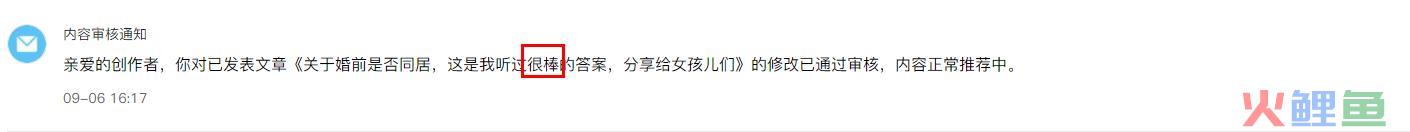 内容审核通知

亲爱的创作者，你对已发表文章《关于婚前是否同居，这是我听过很棒的答案，分享给女孩儿们》的修改已通过审核，内容正常推荐中。

09-06 16:17

火鲤鱼